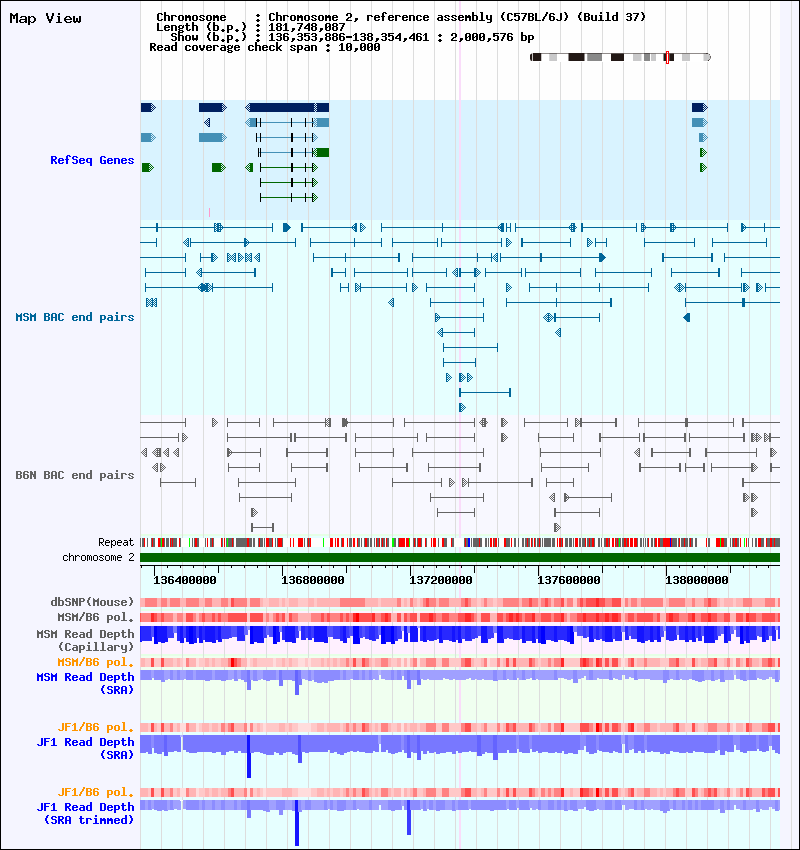 Map View

Chromosome : Chromosome 2, reference assembly (C57BL/6J) (Build 37)
Length (b.p.) : 181,748,087
Show (b.p.) : 136,353,886-138,354,461 : 2,000,576 bp
Read coverage check span : 10,000

RefSeq Genes

MSM BAC end pairs

B6N BAC end pairs

Repeat
chromosome 2

136400000
136800000
137200000
137600000
138000000

dbSNP(Mouse)
MSM/B6 pol.
MSM Read Depth (Capillary)
MSM/B6 pol.
MSM Read Depth (SRA)

JF1/B6 pol.
JF1 Read Depth (SRA)

JF1/B6 pol.
JF1 Read Depth (SRA trimmed)